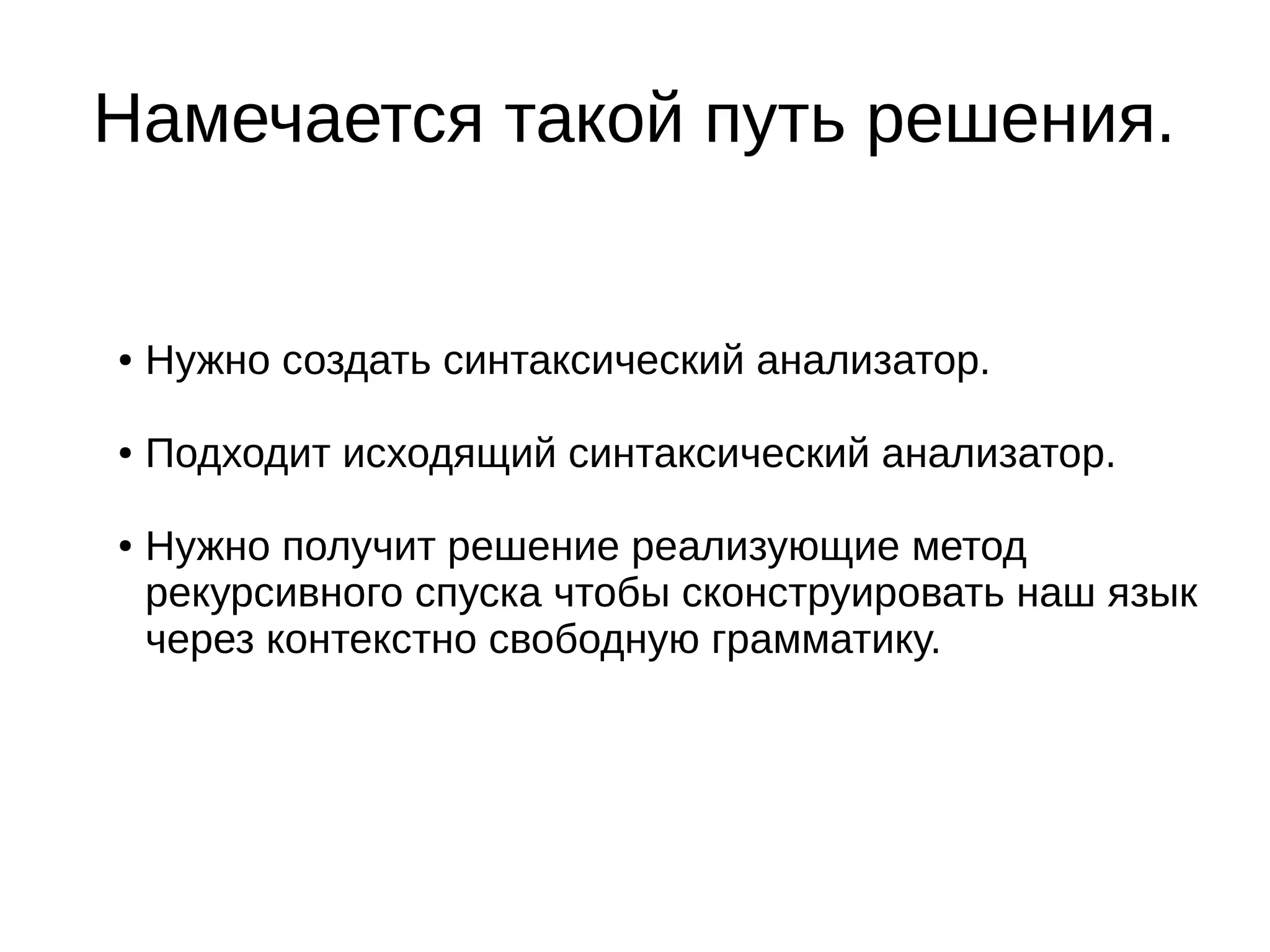 Намечается такой путь решения.

• Нужно создать синтаксический анализатор.

• Подходит исходящий синтаксический анализатор.

• Нужно получит решение реализующие метод рекурсивного спуска чтобы сконструировать наш язык через контекстно свободную грамматику.